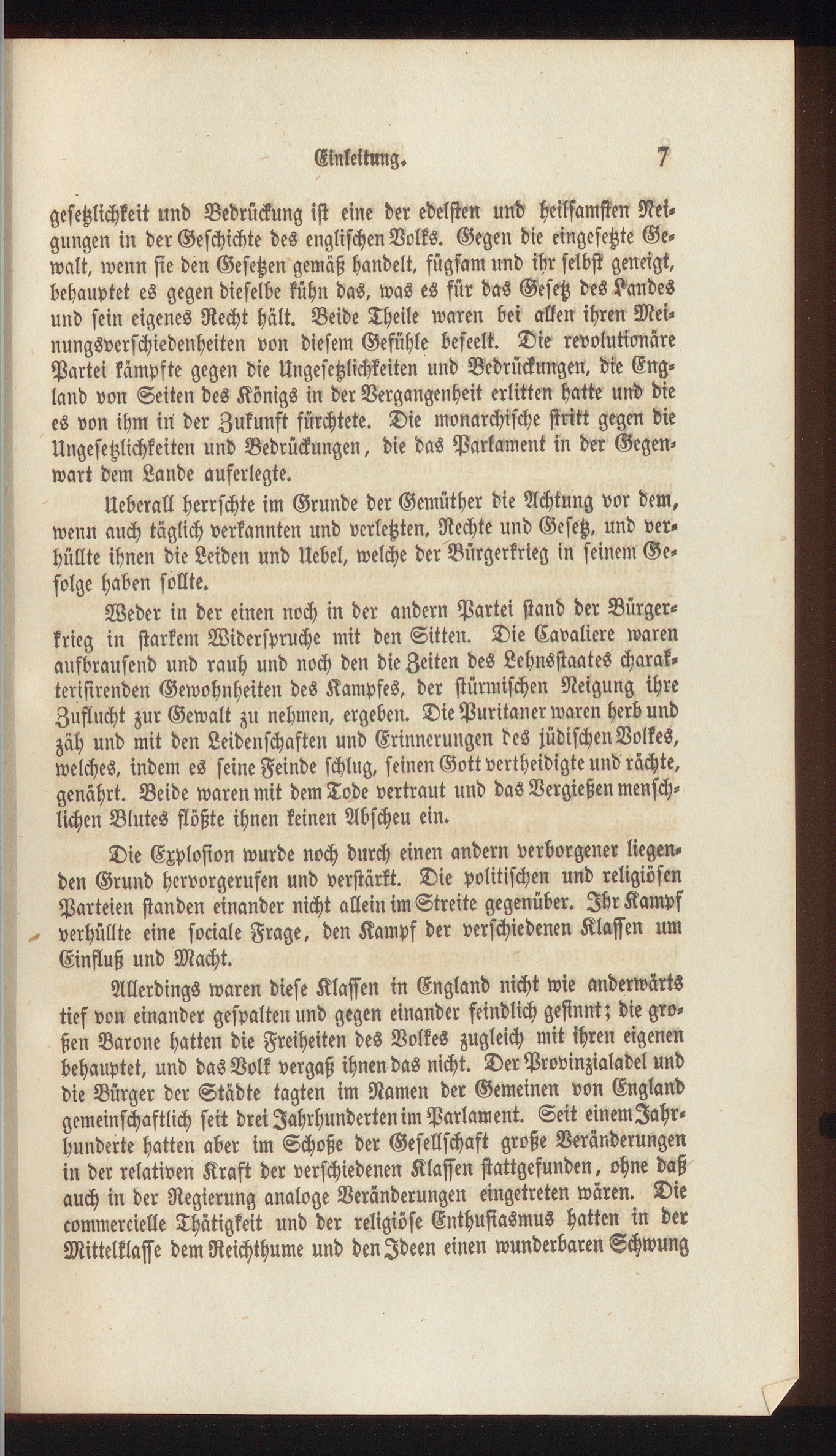 Einleitung. 7

gesetzlichkeit und Bedrückung ist eine der edelsten und heilsamsten Neigungen in der Geschichte des englischen Volks. Gegen die eingesetzte Gewalt, wenn sie den Gesetzen gemäß handelt, fügsam und ihr selbst geneigt, behauptet es gegen dieselbe kühn das, was es für das Gesetz des Landes und sein eigenes Recht hält. Beide Theile waren bei allen ihren Meinungsverschiedenheiten von diesem Gefühle beseelt. Die revolutionäre Partei kämpfte gegen die Ungesetzlichkeiten und Bedrückungen, die England von Seiten des Königs in der Vergangenheit erlitten hatte und die es von ihm in der Zukunft fürchtete. Die monarchische stritt gegen die Ungesetzlichkeiten und Bedrückungen, die das Parlament in der Gegenwart dem Lande auferlegte.

Ueberall herrschte im Grunde der Gemüther die Achtung vor dem, wenn auch täglich verkannten und verletzten, Rechte und Gesetz, und verhüllte ihnen die Leiden und Uebel, welche der Bürgerkrieg in seinem Gefolge haben sollte.

Weder in der einen noch in der andern Partei stand der Bürgerkrieg in starkem Widerspruche mit den Sitten. Die Cavaliere waren aufbrausend und rauh und noch den die Zeiten des Lehnsstaates charakterisirenden Gewohnheiten des Kampfes, der stürmischen Neigung ihre Zuflucht zur Gewalt zu nehmen, ergeben. Die Puritaner waren herb und zäh und mit den Leidenschaften und Erinnerungen des jüdischen Volkes, welches, indem es seine Feinde schlug, seinen Gott vertheidigte und rächte, genährt. Beide waren mit dem Tode vertraut und das Vergießen menschlichen Blutes flößte ihnen keinen Abscheu ein.

Die Explosion wurde noch durch einen andern verborgener liegenden Grund hervorgerufen und verstärkt. Die politischen und religiösen Parteien standen einander nicht allein im Streite gegenüber. Ihr Kampf verhüllte eine sociale Frage, den Kampf der verschiedenen Klassen um Einfluß und Macht.

Allerdings waren diese Klassen in England nicht wie anderwärts tief von einander gespalten und gegen einander feindlich gesinnt; die großen Barone hatten die Freiheiten des Volkes zugleich mit ihren eigenen behauptet, und das Volk vergaß ihnen das nicht. Der Provinzialadel und die Bürger der Städte tagten im Namen der Gemeinen von England gemeinschaftlich seit drei Jahrhunderten im Parlament. Seit einem Jahrhunderte hatten aber im Schoße der Gesellschaft große Veränderungen in der relativen Kraft der verschiedenen Klassen stattgefunden, ohne daß auch in der Regierung analoge Veränderungen eingetreten wären. Die commercielle Thätigkeit und der religiöse Enthusiasmus hatten in der Mittelklasse dem Reichthume und den Ideen einen wunderbaren Schwung